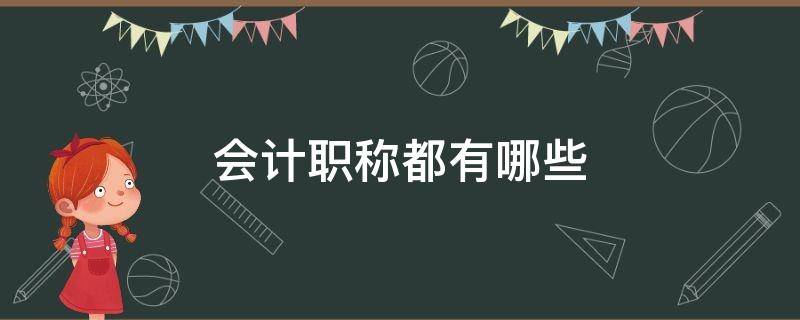 会计职称都有哪些